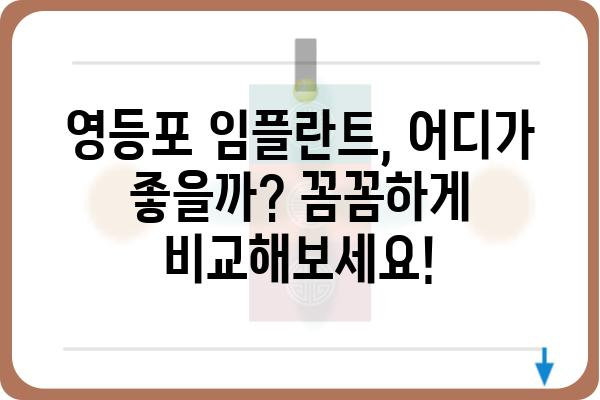 영등포 임플란트, 어디가 좋을까? 꼼꼼하게 비교해보세요!